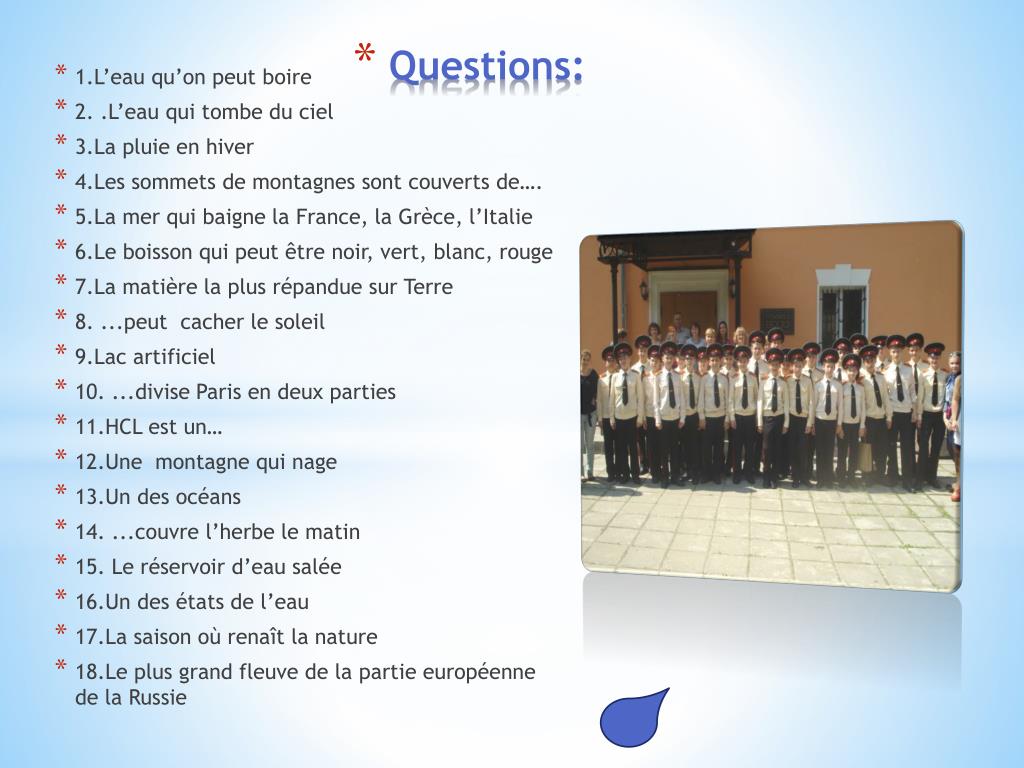 * Questions:

* 1.L’eau qu’on peut boire
* 2. .L’eau qui tombe du ciel
* 3.La pluie en hiver
* 4.Les sommets de montagnes sont couverts de….
* 5.La mer qui baigne la France, la Grèce, l’Italie
* 6.Le boisson qui peut être noir, vert, blanc, rouge
* 7.La matière la plus répandue sur Terre
* 8. ...peut cacher le soleil
* 9.Lac artificiel
* 10. ...divise Paris en deux parties
* 11.HCL est un…
* 12.Une montagne qui nage
* 13.Un des océans
* 14. ...couvre l’herbe le matin
* 15. Le réservoir d’eau salée
* 16.Un des états de l’eau
* 17.La saison où renaît la nature
* 18.Le plus grand fleuve de la partie européenne de la Russie